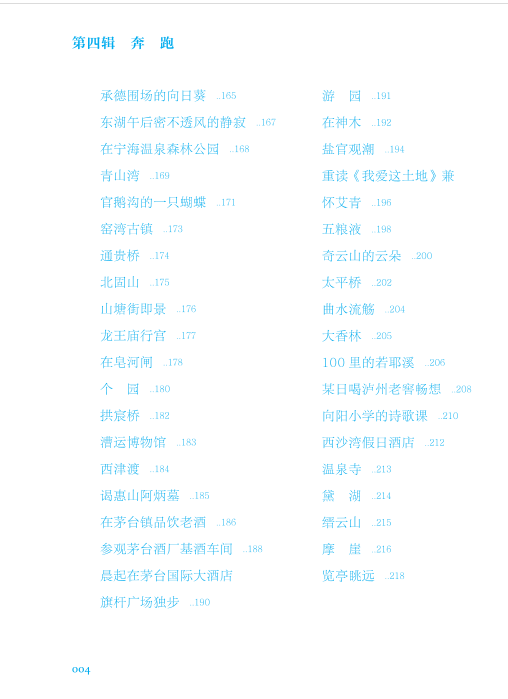 第四辑　奔　跑

承德围场的向日葵 ..165
东湖午后密不透风的静寂 ..167
在宁海温泉森林公园 ..168
青山湾 ..169
官鹅沟的一只蝴蝶 ..171
窑湾古镇 ..173
通贵桥 ..174
北固山 ..175
山塘街即景 ..176
龙王庙行宫 ..177
在皂河闸 ..178
个　园 ..180
拱宸桥 ..182
漕运博物馆 ..183
西津渡 ..184
谒惠山阿炳墓 ..185
在茅台镇品饮老酒 ..186
参观茅台酒厂基酒车间 ..188
晨起在茅台国际大酒店
旗杆广场独步 ..190

游　园 ..191
在神木 ..192
盐官观潮 ..194
重读《我爱这土地》兼
怀艾青 ..196
五粮液 ..198
奇云山的云朵 ..200
太平桥 ..202
曲水流觞 ..204
大香林 ..205
100 里的若耶溪 ..206
某日喝泸州老窖畅想 ..208
向阳小学的诗歌课 ..210
西沙湾假日酒店 ..212
温泉寺 ..213
黛　湖 ..214
缙云山 ..215
摩　崖 ..216
览亭眺远 ..218

004